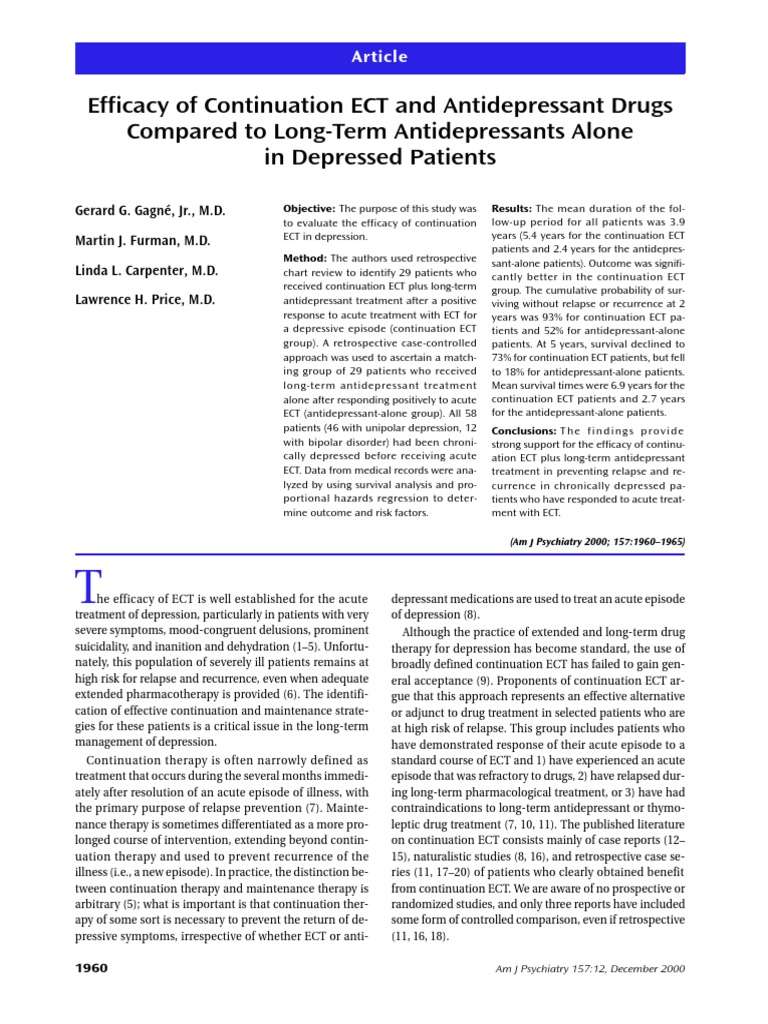 Article

Efficacy of Continuation ECT and Antidepressant Drugs Compared to Long-Term Antidepressants Alone in Depressed Patients

Gerard G. Gagné, Jr., M.D.

Martin J. Furman, M.D.

Linda L. Carpenter, M.D.

Lawrence H. Price, M.D.

Objective: The purpose of this study was to evaluate the efficacy of continuation ECT in depression.

Method: The authors used retrospective chart review to identify 29 patients who received continuation ECT plus long-term antidepressant treatment after a positive response to acute treatment with ECT for a depressive episode (continuation ECT group). A retrospective case-controlled approach was used to ascertain a matching group of 29 patients who received long-term antidepressant treatment alone after responding positively to acute ECT (antidepressant-alone group). All 58 patients (46 with unipolar depression, 12 with bipolar disorder) had been chronically depressed before receiving acute ECT. Data from medical records were analyzed by using survival analysis and proportional hazards regression to determine outcome and risk factors.

Results: The mean duration of the follow-up period for all patients was 3.9 years (5.4 years for the continuation ECT patients and 2.4 years for the antidepressant-alone patients). Outcome was significantly better in the continuation ECT group. The cumulative probability of surviving without relapse or recurrence at 2 years was 93% for continuation ECT patients and 52% for antidepressant-alone patients. At 5 years, survival declined to 73% for continuation ECT patients, but fell to 18% for antidepressant-alone patients. Mean survival times were 6.9 years for the continuation ECT patients and 2.7 years for the antidepressant-alone patients.

Conclusions: The findings provide strong support for the efficacy of continuation ECT plus long-term antidepressant treatment in preventing relapse and recurrence in chronically depressed patients who have responded to acute treatment with ECT.

(Am J Psychiatry 2000; 157:1960–1965)

The efficacy of ECT is well established for the acute treatment of depression, particularly in patients with very severe symptoms, mood-congruent delusions, prominent suicidality, and inanition and dehydration (1–5). Unfortunately, this population of severely ill patients remains at high risk for relapse and recurrence, even when adequate extended pharmacotherapy is provided (6). The identification of effective continuation and maintenance strategies for these patients is a critical issue in the long-term management of depression.

Continuation therapy is often narrowly defined as treatment that occurs during the several months immediately after resolution of an acute episode of illness, with the primary purpose of relapse prevention (7). Maintenance therapy is sometimes differentiated as a more prolonged course of intervention, extending beyond continuation therapy and used to prevent recurrence of the illness (i.e., a new episode). In practice, the distinction between continuation therapy and maintenance therapy is arbitrary (5); what is important is that continuation therapy of some sort is necessary to prevent the return of depressive symptoms, irrespective of whether ECT or antidepressant medications are used to treat an acute episode of depression (8).

Although the practice of extended and long-term drug therapy for depression has become standard, the use of broadly defined continuation ECT has failed to gain general acceptance (9). Proponents of continuation ECT argue that this approach represents an effective alternative or adjunct to drug treatment in selected patients who are at high risk of relapse. This group includes patients who have demonstrated response of their acute episode to a standard course of ECT and 1) have experienced an acute episode that was refractory to drugs, 2) have relapsed during long-term pharmacological treatment, or 3) have had contraindications to long-term antidepressant or thymoleptic drug treatment (7, 10, 11). The published literature on continuation ECT consists mainly of case reports (12–15), naturalistic studies (8, 16), and retrospective case series (11, 17–20) of patients who clearly obtained benefit from continuation ECT. We are aware of no prospective or randomized studies, and only three reports have included some form of controlled comparison, even if retrospective (11, 16, 18).

1960

Am J Psychiatry 157:12, December 2000